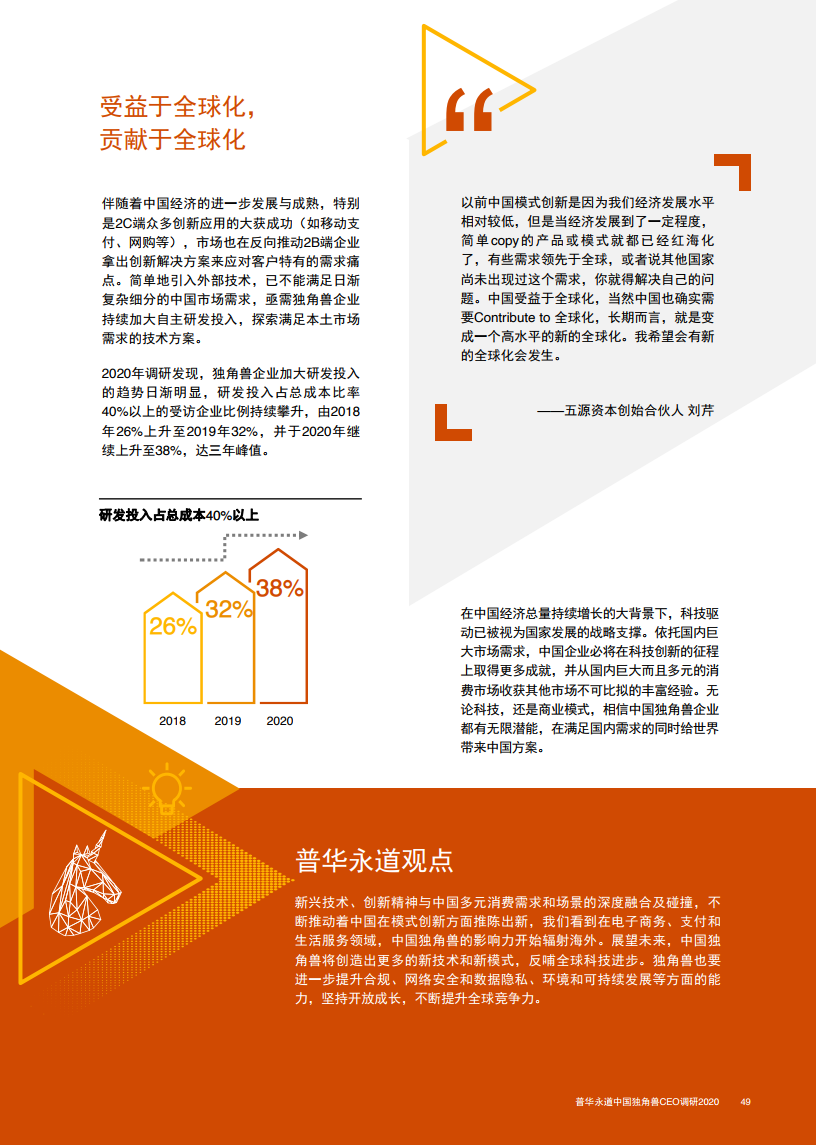 受益于全球化，
贡献于全球化

伴随着中国经济的进一步发展与成熟，特别是2C端众多创新应用的大获成功（如移动支付、网购等），市场也在反向推动2B端企业拿出创新解决方案来应对客户特有的需求痛点。简单地引入外部技术，已不能满足日渐复杂细分的中国市场需求，亟需独角兽企业持续加大自主研发投入，探索满足本土市场需求的技术方案。

2020年调研发现，独角兽企业加大研发投入的趋势日渐明显，研发投入占总成本比率40%以上的受访企业比例持续攀升，由2018年26%上升至2019年32%，并于2020年继续上升至38%，达三年峰值。

研发投入占总成本40%以上

26%
32%
38%
2018
2019
2020

“

以前中国模式创新是因为我们经济发展水平相对较低，但是当经济发展到了一定程度，简单copy的产品或模式就都已经红海化了，有些需求领先于全球，或者说其他国家尚未出现过这个需求，你就得解决自己的问题。中国受益于全球化，当然中国也确实需要Contribute to 全球化，长期而言，就是变成一个高水平的新的全球化。我希望会有新的全球化会发生。

——五源资本创始合伙人 刘芹

在中国经济总量持续增长的大背景下，科技驱动已被视为国家发展的战略支撑。依托国内巨大市场需求，中国企业必将在科技创新的征程上取得更多成就，并从国内巨大而且多元的消费市场收获其他市场不可比拟的丰富经验。无论科技，还是商业模式，相信中国独角兽企业都有无限潜能，在满足国内需求的同时给世界带来中国方案。

普华永道观点

新兴技术、创新精神与中国多元消费需求和场景的深度融合及碰撞，不断推动着中国在模式创新方面推陈出新，我们看到在电子商务、支付和生活服务领域，中国独角兽的影响力开始辐射海外。展望未来，中国独角兽将创造出更多的新技术和新模式，反哺全球科技进步。独角兽也要进一步提升合规、网络安全和数据隐私、环境和可持续发展等方面的能力，坚持开放成长，不断提升全球竞争力。

普华永道中国独角兽CEO调研2020 49